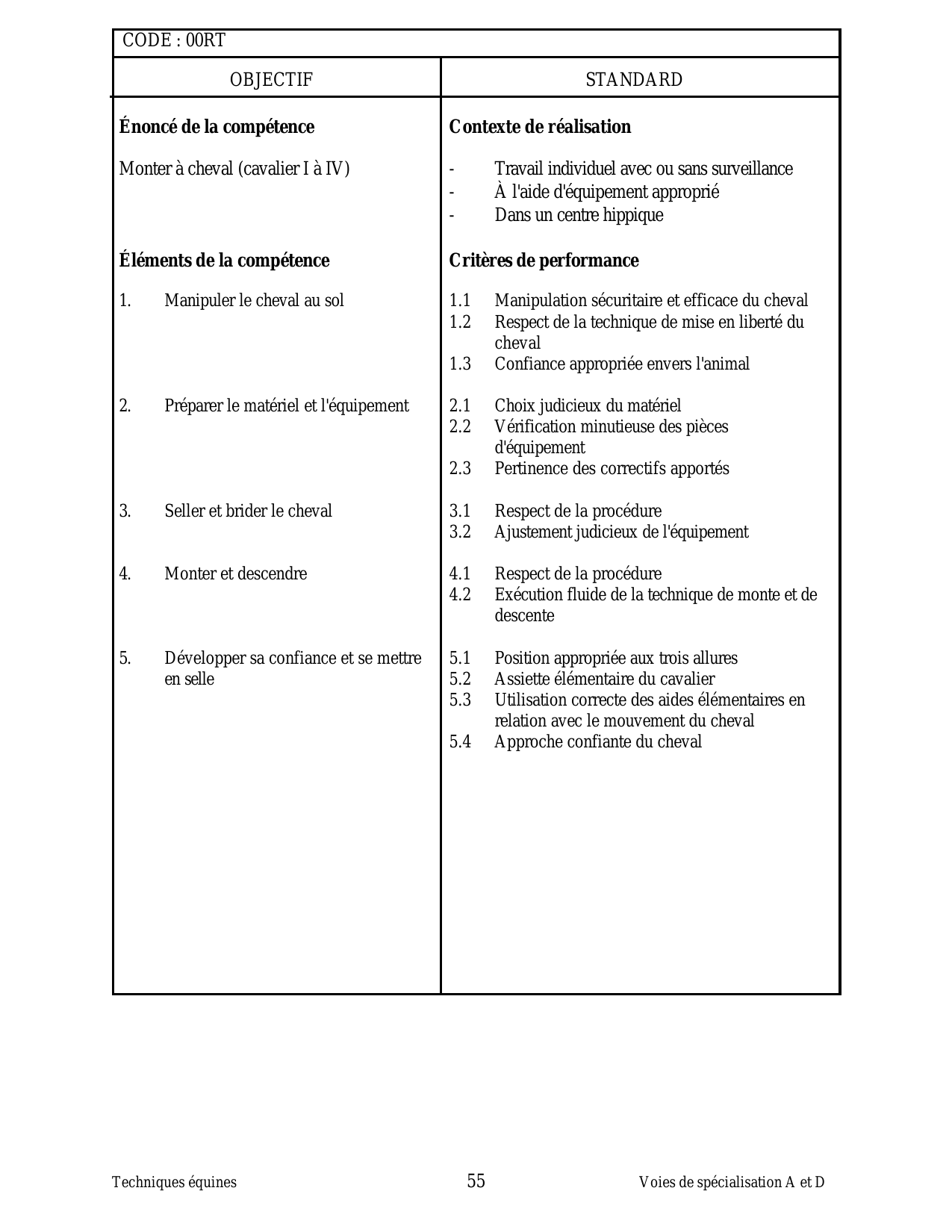 CODE : 00RT

| OBJECTIF | STANDARD |
|---|---|
| **Énoncé de la compétence** | **Contexte de réalisation** |
| Monter à cheval (cavalier I à IV) | - Travail individuel avec ou sans surveillance<br>- À l'aide d'équipement approprié<br>- Dans un centre hippique |
| **Éléments de la compétence** | **Critères de performance** |
| 1. Manipuler le cheval au sol | 1.1 Manipulation sécuritaire et efficace du cheval<br>1.2 Respect de la technique de mise en liberté du cheval<br>1.3 Confiance appropriée envers l'animal |
| 2. Préparer le matériel et l'équipement | 2.1 Choix judicieux du matériel<br>2.2 Vérification minutieuse des pièces d'équipement<br>2.3 Pertinence des correctifs apportés |
| 3. Seller et brider le cheval | 3.1 Respect de la procédure<br>3.2 Ajustement judicieux de l'équipement |
| 4. Monter et descendre | 4.1 Respect de la procédure<br>4.2 Exécution fluide de la technique de monte et de descente |
| 5. Développer sa confiance et se mettre en selle | 5.1 Position appropriée aux trois allures<br>5.2 Assiette élémentaire du cavalier<br>5.3 Utilisation correcte des aides élémentaires en relation avec le mouvement du cheval<br>5.4 Approche confiante du cheval |

Techniques équines 55 Voies de spécialisation A et D